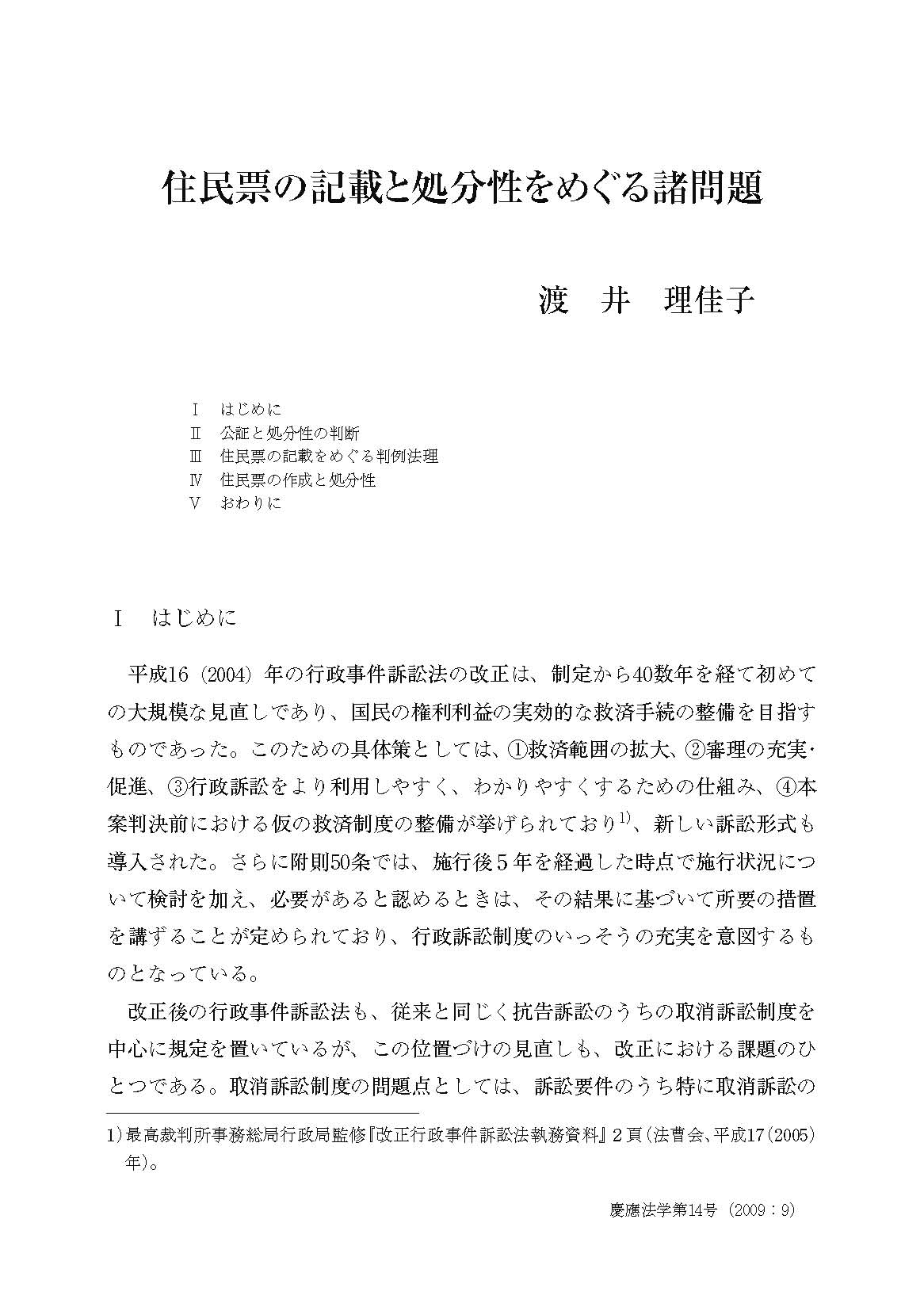 住民票の記載と処分性をめぐる諸問題

渡　井　理佳子

Ⅰ　はじめに
Ⅱ　公証と処分性の判断
Ⅲ　住民票の記載をめぐる判例法理
Ⅳ　住民票の作成と処分性
Ⅴ　おわりに

Ⅰ　はじめに

平成16（2004）年の行政事件訴訟法の改正は、制定から40数年を経て初めての大規模な見直しであり、国民の権利利益の実効的な救済手続の整備を目指すものであった。このための具体策としては、①救済範囲の拡大、②審理の充実・促進、③行政訴訟をより利用しやすく、わかりやすくするための仕組み、④本案判決前における仮の救済制度の整備が挙げられており$^{1)}$、新しい訴訟形式も導入された。さらに附則50条では、施行後5年を経過した時点で施行状況について検討を加え、必要があると認めるときは、その結果に基づいて所要の措置を講ずることが定められており、行政訴訟制度のいっそうの充実を意図するものとなっている。

改正後の行政事件訴訟法も、従来と同じく抗告訴訟のうちの取消訴訟制度を中心に規定を置いているが、この位置づけの見直しも、改正における課題のひとつである。取消訴訟制度の問題点としては、訴訟要件のうち特に取消訴訟の

1）最高裁判所事務総局行政局監修『改正行政事件訴訟法執務資料』2頁（法曹会、平成17（2005）年）。

慶應法学第14号（2009：9）